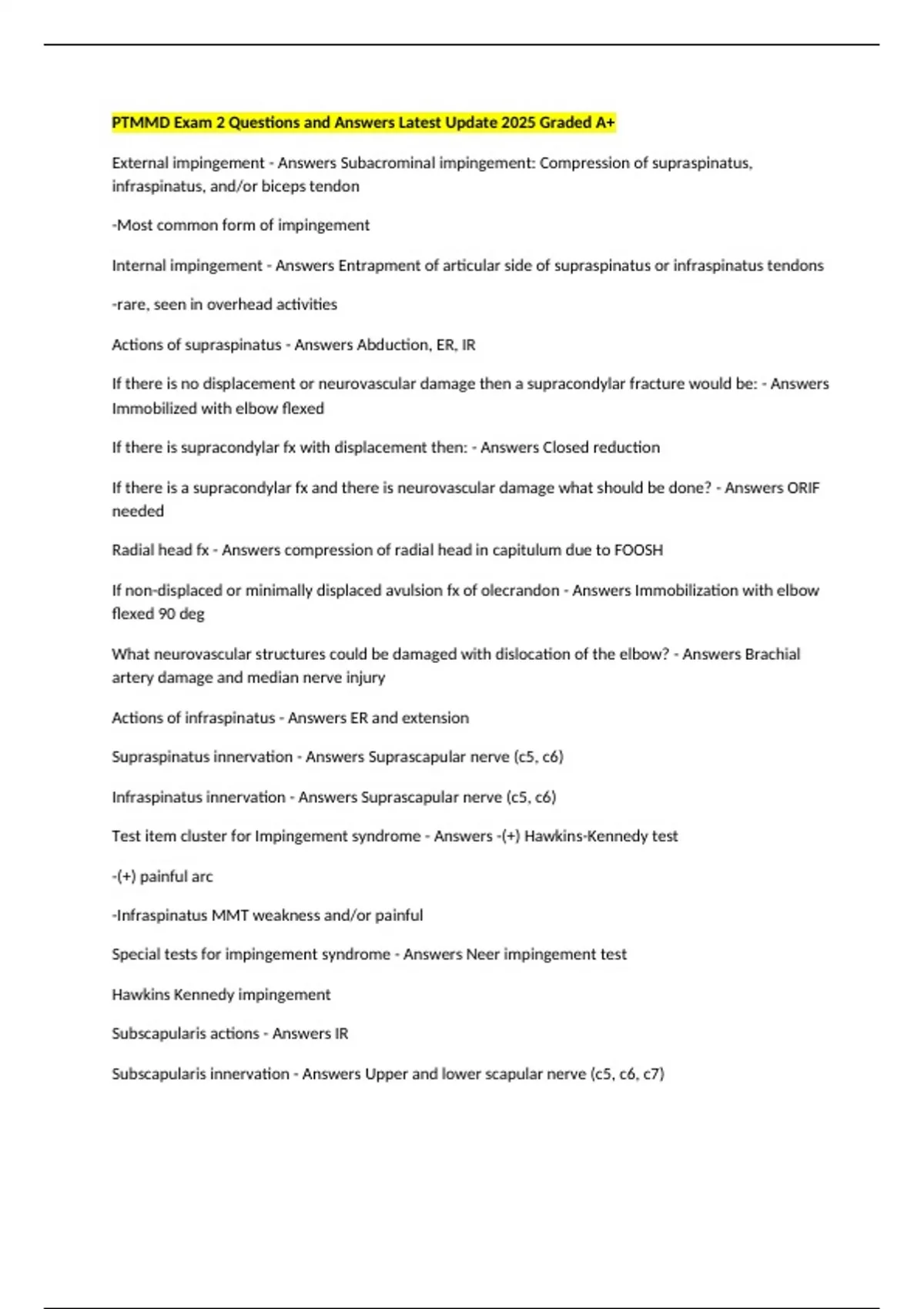 PTMMD Exam 2 Questions and Answers Latest Update 2025 Graded A+

External impingement - Answers Subacrominal impingement: Compression of supraspinatus, infraspinatus, and/or biceps tendon

-Most common form of impingement

Internal impingement - Answers Entrapment of articular side of supraspinatus or infraspinatus tendons

-rare, seen in overhead activities

Actions of supraspinatus - Answers Abduction, ER, IR

If there is no displacement or neurovascular damage then a supracondylar fracture would be: - Answers Immobilized with elbow flexed

If there is supracondylar fx with displacement then: - Answers Closed reduction

If there is a supracondylar fx and there is neurovascular damage what should be done? - Answers ORIF needed

Radial head fx - Answers compression of radial head in capitulum due to FOOSH

If non-displaced or minimally displaced avulsion fx of olecrandon - Answers Immobilization with elbow flexed 90 deg

What neurovascular structures could be damaged with dislocation of the elbow? - Answers Brachial artery damage and median nerve injury

Actions of infraspinatus - Answers ER and extension

Supraspinatus innervation - Answers Suprascapular nerve (c5, c6)

Infraspinatus innervation - Answers Suprascapular nerve (c5, c6)

Test item cluster for Impingement syndrome - Answers -(+) Hawkins-Kennedy test

-(+) painful arc

-Infraspinatus MMT weakness and/or painful

Special tests for impingement syndrome - Answers Neer impingement test

Hawkins Kennedy impingement

Subscapularis actions - Answers IR

Subscapularis innervation - Answers Upper and lower scapular nerve (c5, c6, c7)